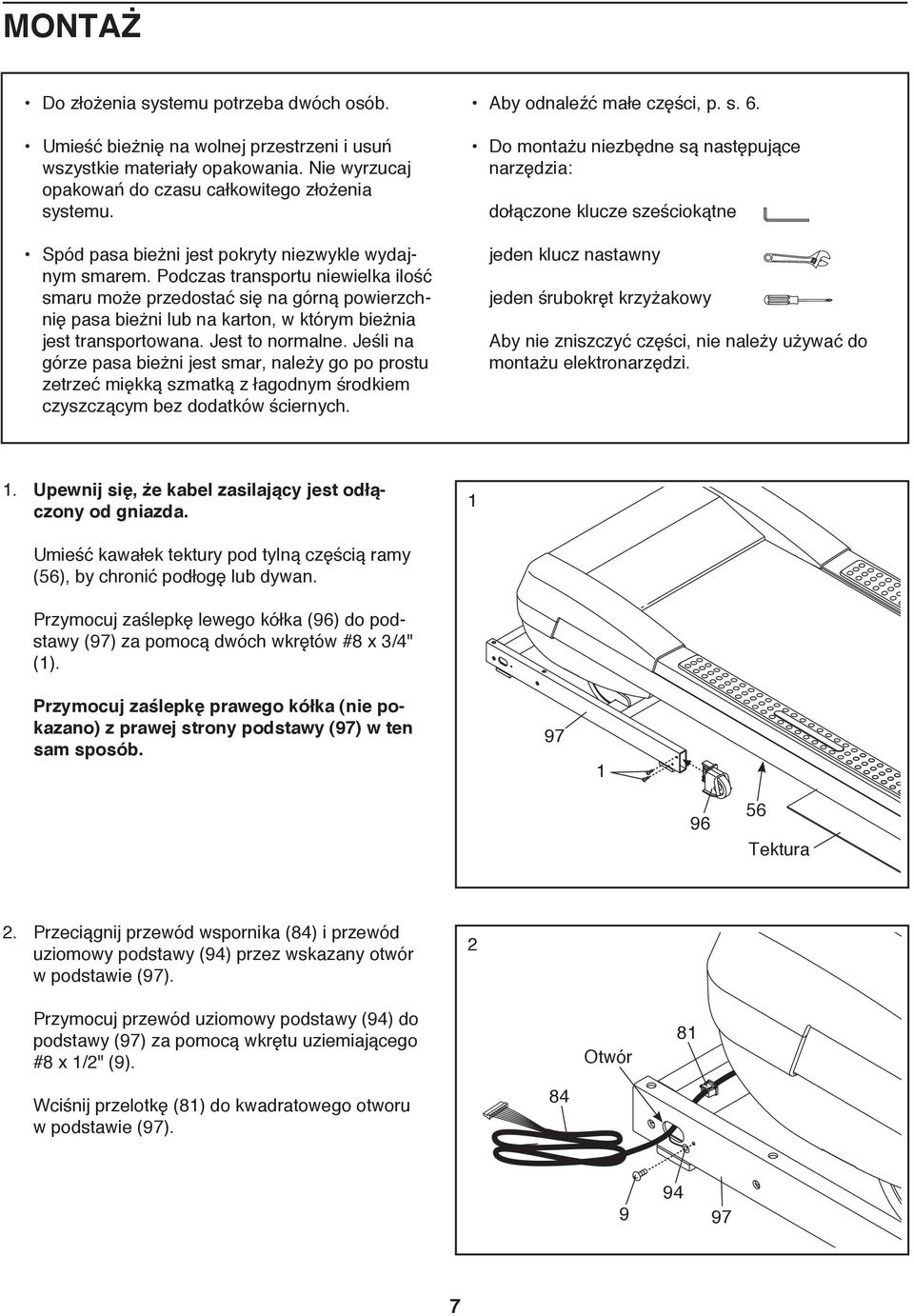 MONTAŻ

• Do złożenia systemu potrzeba dwóch osób.

• Umieść bieżnię na wolnej przestrzeni i usuń wszystkie materiały opakowania. Nie wyrzucaj opakowań do czasu całkowitego złożenia systemu.

• Spód pasa bieżni jest pokryty niezwykle wydajnym smarem. Podczas transportu niewielka ilość smaru może przedostać się na górną powierzchnię pasa bieżni lub na karton, w którym bieżnia jest transportowana. Jest to normalne. Jeśli na górze pasa bieżni jest smar, należy go po prostu zetrzeć miękką szmatką z łagodnym środkiem czyszczącym bez dodatków ściernych.

• Aby odnaleźć małe części, p. s. 6.

• Do montażu niezbędne są następujące narzędzia:

dołączone klucze sześciokątne

jeden klucz nastawny

jeden śrubokręt krzyżakowy

Aby nie zniszczyć części, nie należy używać do montażu elektronarzędzi.

1. Upewnij się, że kabel zasilający jest odłączony od gniazda.

Umieść kawałek tektury pod tylną częścią ramy (56), by chronić podłogę lub dywan.

Przymocuj zaślepkę lewego kółka (96) do podstawy (97) za pomocą dwóch wkrętów #8 x 3/4" (1).

Przymocuj zaślepkę prawego kółka (nie pokazano) z prawej strony podstawy (97) w ten sam sposób.

1

97

1

96

56

Tektura

2. Przeciągnij przewód wspornika (84) i przewód uziomowy podstawy (94) przez wskazany otwór w podstawie (97).

Przymocuj przewód uziomowy podstawy (94) do podstawy (97) za pomocą wkrętu uziemiającego #8 x 1/2" (9).

Wciśnij przelotkę (81) do kwadratowego otworu w podstawie (97).

2

81

Otwór

84

9

94

97

7